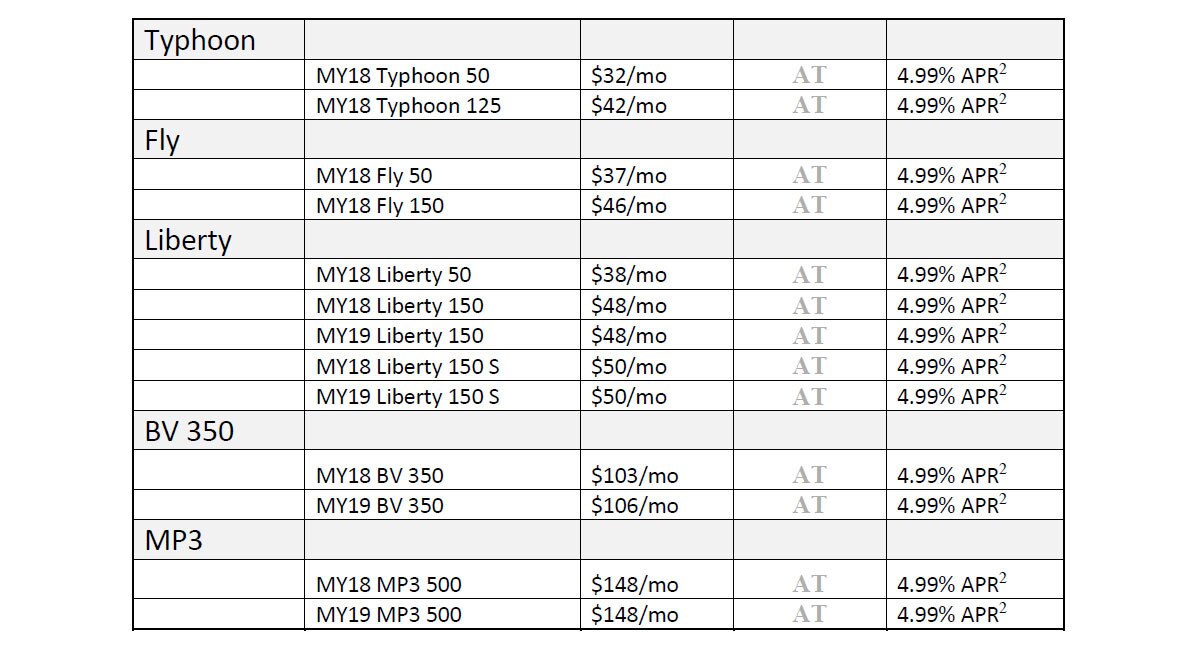 | Typhoon | | | | |
|---|---|---|---|---|
| | MY18 Typhoon 50 | \$32/mo | AT | 4.99% APR$^2$ |
| | MY18 Typhoon 125 | \$42/mo | AT | 4.99% APR$^2$ |
| Fly | | | | |
| | MY18 Fly 50 | \$37/mo | AT | 4.99% APR$^2$ |
| | MY18 Fly 150 | \$46/mo | AT | 4.99% APR$^2$ |
| Liberty | | | | |
| | MY18 Liberty 50 | \$38/mo | AT | 4.99% APR$^2$ |
| | MY18 Liberty 150 | \$48/mo | AT | 4.99% APR$^2$ |
| | MY19 Liberty 150 | \$48/mo | AT | 4.99% APR$^2$ |
| | MY18 Liberty 150 S | \$50/mo | AT | 4.99% APR$^2$ |
| | MY19 Liberty 150 S | \$50/mo | AT | 4.99% APR$^2$ |
| BV 350 | | | | |
| | MY18 BV 350 | \$103/mo | AT | 4.99% APR$^2$ |
| | MY19 BV 350 | \$106/mo | AT | 4.99% APR$^2$ |
| MP3 | | | | |
| | MY18 MP3 500 | \$148/mo | AT | 4.99% APR$^2$ |
| | MY19 MP3 500 | \$148/mo | AT | 4.99% APR$^2$ |